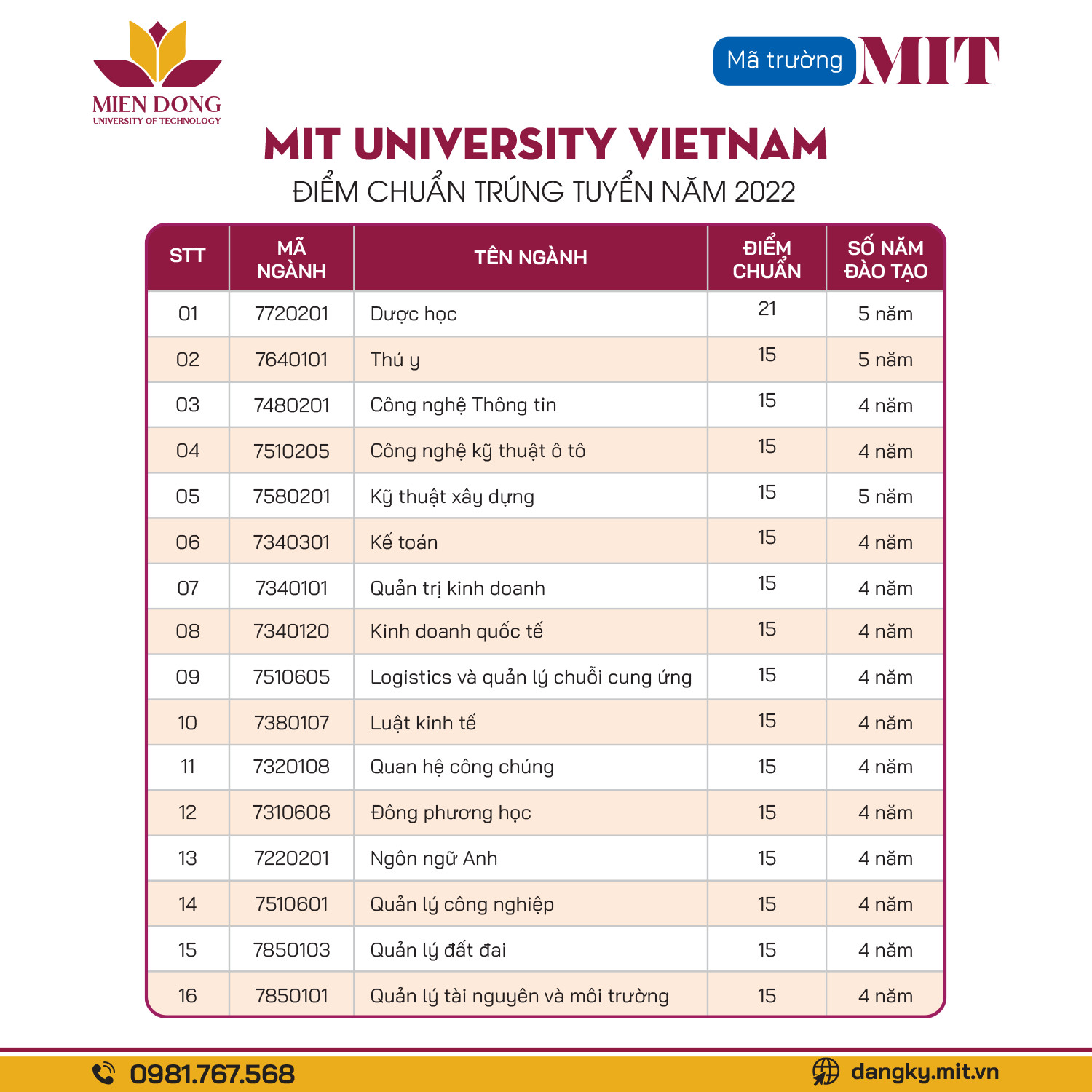 MIEN DONG
UNIVERSITY OF TECHNOLOGY

Mã trường MIT

MIT UNIVERSITY VIETNAM
ĐIỂM CHUẨN TRÚNG TUYỂN NĂM 2022

| STT | MÃ NGÀNH | TÊN NGÀNH | ĐIỂM CHUẨN | SỐ NĂM ĐÀO TẠO |
|---|---|---|---|---|
| 01 | 7720201 | Dược học | 21 | 5 năm |
| 02 | 7640101 | Thú y | 15 | 5 năm |
| 03 | 7480201 | Công nghệ Thông tin | 15 | 4 năm |
| 04 | 7510205 | Công nghệ kỹ thuật ô tô | 15 | 4 năm |
| 05 | 7580201 | Kỹ thuật xây dựng | 15 | 5 năm |
| 06 | 7340301 | Kế toán | 15 | 4 năm |
| 07 | 7340101 | Quản trị kinh doanh | 15 | 4 năm |
| 08 | 7340120 | Kinh doanh quốc tế | 15 | 4 năm |
| 09 | 7510605 | Logistics và quản lý chuỗi cung ứng | 15 | 4 năm |
| 10 | 7380107 | Luật kinh tế | 15 | 4 năm |
| 11 | 7320108 | Quan hệ công chúng | 15 | 4 năm |
| 12 | 7310608 | Đông phương học | 15 | 4 năm |
| 13 | 7220201 | Ngôn ngữ Anh | 15 | 4 năm |
| 14 | 7510601 | Quản lý công nghiệp | 15 | 4 năm |
| 15 | 7850103 | Quản lý đất đai | 15 | 4 năm |
| 16 | 7850101 | Quản lý tài nguyên và môi trường | 15 | 4 năm |

0981.767.568
dangky.mit.vn